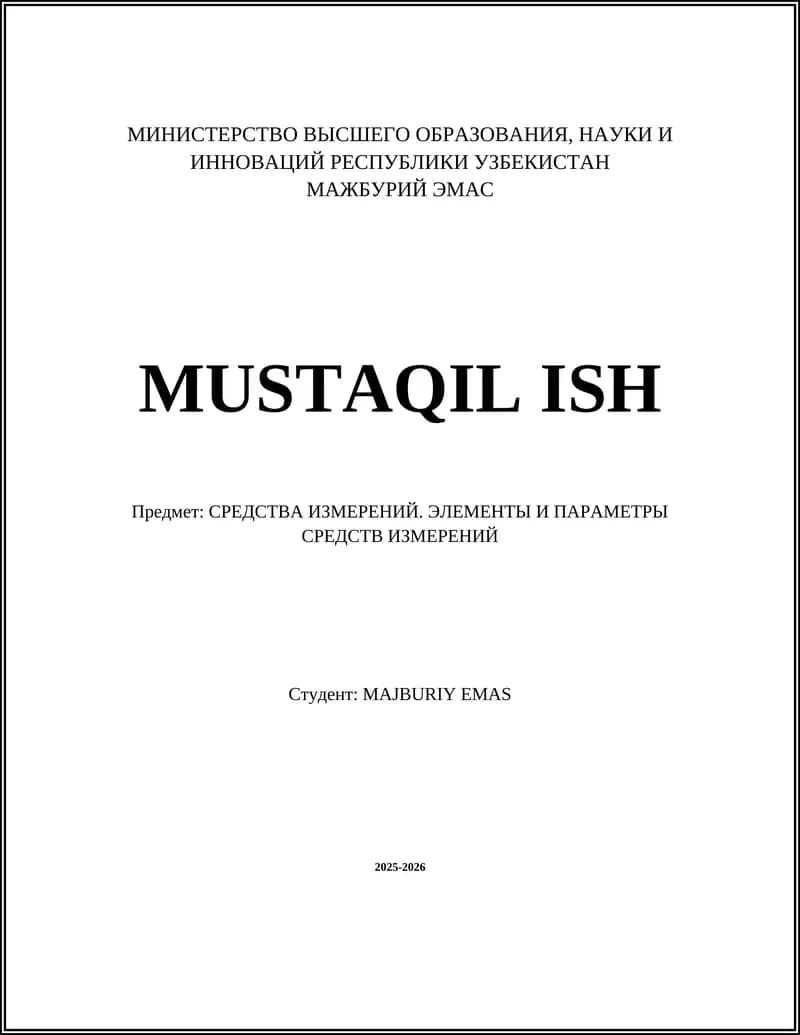 МИНИСТЕРСТВО ВЫСШЕГО ОБРАЗОВАНИЯ, НАУКИ И ИННОВАЦИЙ РЕСПУБЛИКИ УЗБЕКИСТАН
МАЖБУРИЙ ЭМАС

MUSTAQIL ISH

Предмет: СРЕДСТВА ИЗМЕРЕНИЙ. ЭЛЕМЕНТЫ И ПАРАМЕТРЫ СРЕДСТВ ИЗМЕРЕНИЙ

Студент: MAJBURIY EMAS

2025-2026